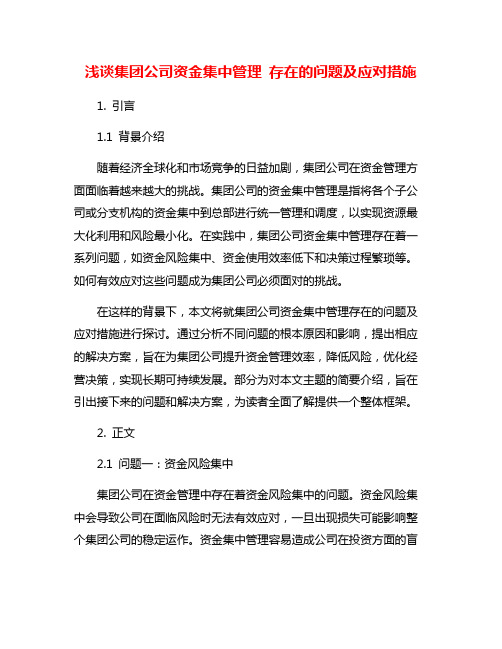 浅谈集团公司资金集中管理 存在的问题及应对措施

1. 引言

1.1 背景介绍

随着经济全球化和市场竞争的日益加剧，集团公司在资金管理方面面临着越来越大的挑战。集团公司的资金集中管理是指将各个子公司或分支机构的资金集中到总部进行统一管理和调度，以实现资源最大化利用和风险最小化。在实践中，集团公司资金集中管理存在着一系列问题，如资金风险集中、资金使用效率低下和决策过程繁琐等。如何有效应对这些问题成为集团公司必须面对的挑战。

在这样的背景下，本文将就集团公司资金集中管理存在的问题及应对措施进行探讨。通过分析不同问题的根本原因和影响，提出相应的解决方案，旨在为集团公司提升资金管理效率，降低风险，优化经营决策，实现长期可持续发展。部分为对本文主题的简要介绍，旨在引出接下来的问题和解决方案，为读者全面了解提供一个整体框架。

2. 正文

2.1 问题一：资金风险集中

集团公司在资金管理中存在着资金风险集中的问题。资金风险集中会导致公司在面临风险时无法有效应对，一旦出现损失可能影响整个集团公司的稳定运作。资金集中管理容易造成公司在投资方面的盲